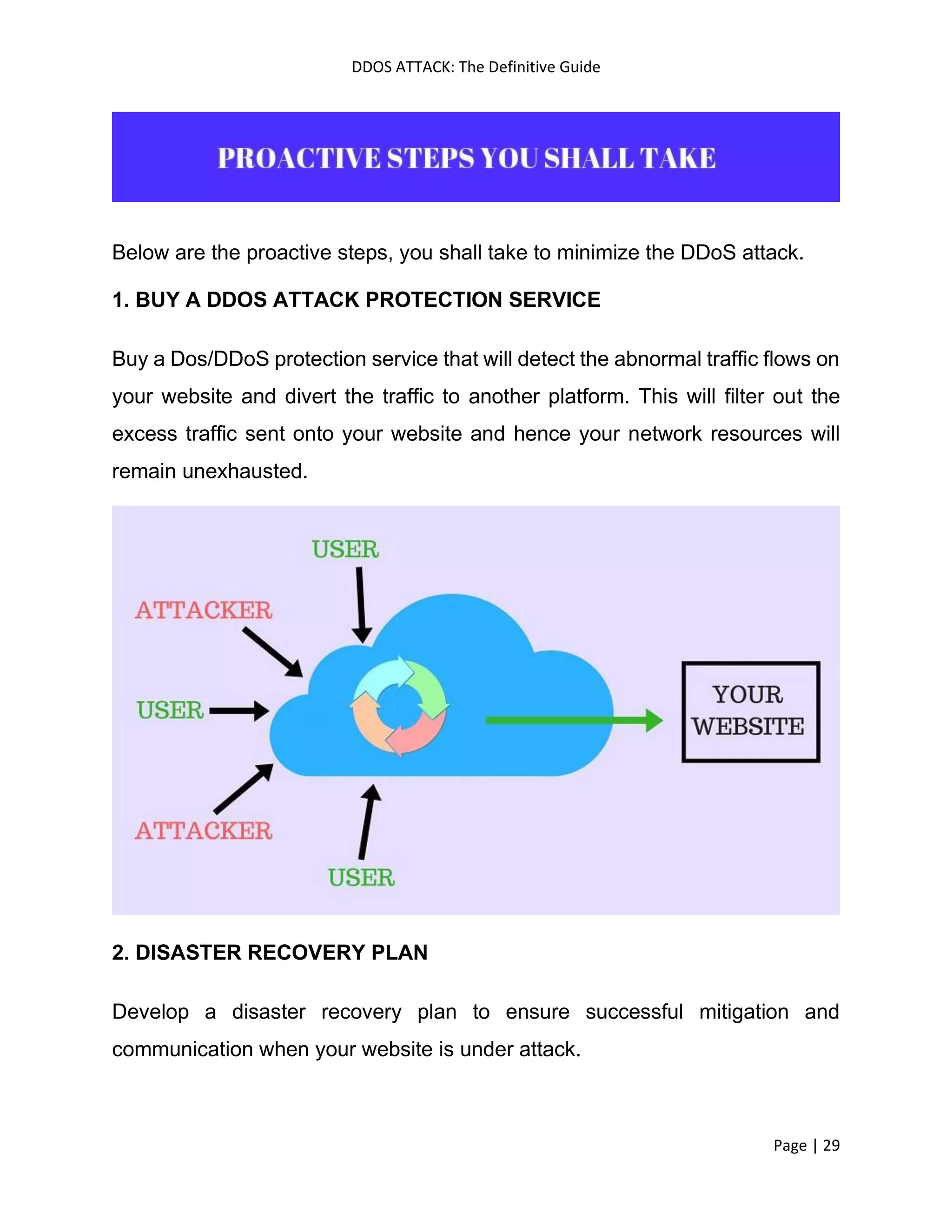 DDOS ATTACK: The Definitive Guide

PROACTIVE STEPS YOU SHALL TAKE

Below are the proactive steps, you shall take to minimize the DDoS attack.

1. BUY A DDOS ATTACK PROTECTION SERVICE

Buy a Dos/DDoS protection service that will detect the abnormal traffic flows on your website and divert the traffic to another platform. This will filter out the excess traffic sent onto your website and hence your network resources will remain unexhausted.

USER
ATTACKER
USER
ATTACKER
USER
YOUR WEBSITE

2. DISASTER RECOVERY PLAN

Develop a disaster recovery plan to ensure successful mitigation and communication when your website is under attack.

Page | 29